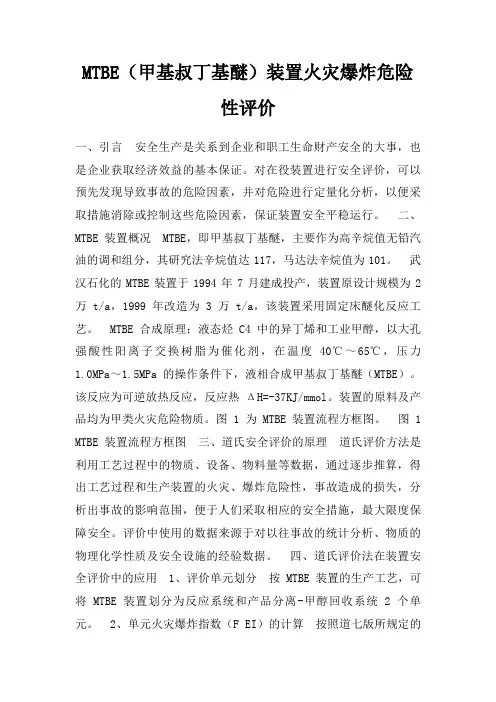 MTBE（甲基叔丁基醚）装置火灾爆炸危险性评价

一、引言　安全生产是关系到企业和职工生命财产安全的大事，也是企业获取经济效益的基本保证。对在役装置进行安全评价，可以预先发现导致事故的危险因素，并对危险进行定量化分析，以便采取措施消除或控制这些危险因素，保证装置安全平稳运行。　二、MTBE 装置概况　MTBE，即甲基叔丁基醚，主要作为高辛烷值无铅汽油的调和组分，其研究法辛烷值达 117，马达法辛烷值为 101。　武汉石化的 MTBE 装置于 1994 年 7 月建成投产，装置原设计规模为 2 万 t/a，1999 年改造为 3 万 t/a，该装置采用固定床醚化反应工艺。　MTBE 合成原理：液态烃 C4 中的异丁烯和工业甲醇，以大孔强酸性阳离子交换树脂为催化剂，在温度 40℃～65℃，压力 1.0MPa～1.5MPa 的操作条件下，液相合成甲基叔丁基醚（MTBE）。该反应为可逆放热反应，反应热 ΔH=-37KJ/mmol。装置的原料及产品均为甲类火灾危险物质。图 1 为 MTBE 装置流程方框图。　图 1 MTBE 装置流程方框图　三、道氏安全评价的原理　道氏评价方法是利用工艺过程中的物质、设备、物料量等数据，通过逐步推算，得出工艺过程和生产装置的火灾、爆炸危险性，事故造成的损失，分析出事故的影响范围，便于人们采取相应的安全措施，最大限度保障安全。评价中使用的数据来源于对以往事故的统计分析、物质的物理化学性质及安全设施的经验数据。　四、道氏评价法在装置安全评价中的应用　1、评价单元划分　按 MTBE 装置的生产工艺，可将 MTBE 装置划分为反应系统和产品分离-甲醇回收系统 2 个单元。　2、单元火灾爆炸指数（F EI）的计算　按照道七版所规定的